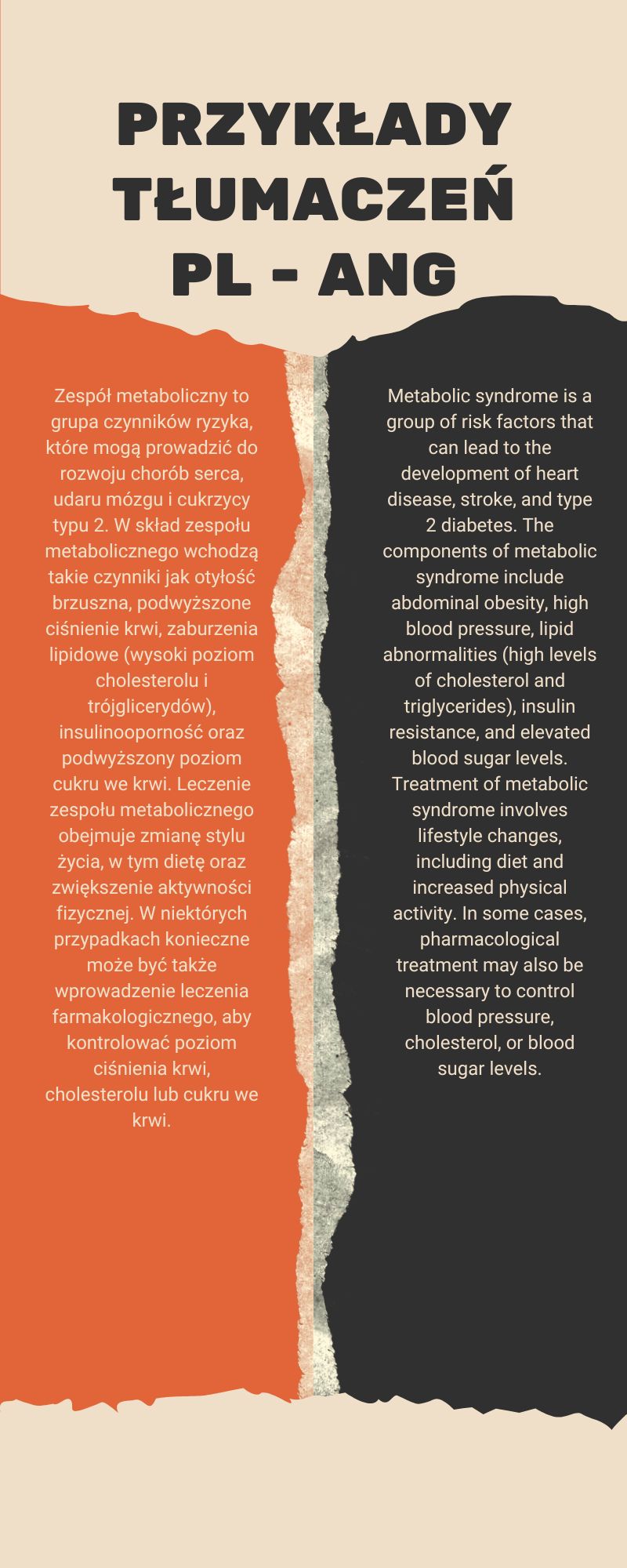 PRZYKŁADY TŁUMACZEŃ PL - ANG

Zespół metaboliczny to grupa czynników ryzyka, które mogą prowadzić do rozwoju chorób serca, udaru mózgu i cukrzycy typu 2. W skład zespołu metabolicznego wchodzą takie czynniki jak otyłość brzuszna, podwyższone ciśnienie krwi, zaburzenia lipidowe (wysoki poziom cholesterolu i trójglicerydów), insulinooporność oraz podwyższony poziom cukru we krwi. Leczenie zespołu metabolicznego obejmuje zmianę stylu życia, w tym dietę oraz zwiększenie aktywności fizycznej. W niektórych przypadkach konieczne może być także wprowadzenie leczenia farmakologicznego, aby kontrolować poziom ciśnienia krwi, cholesterolu lub cukru we krwi.

Metabolic syndrome is a group of risk factors that can lead to the development of heart disease, stroke, and type 2 diabetes. The components of metabolic syndrome include abdominal obesity, high blood pressure, lipid abnormalities (high levels of cholesterol and triglycerides), insulin resistance, and elevated blood sugar levels. Treatment of metabolic syndrome involves lifestyle changes, including diet and increased physical activity. In some cases, pharmacological treatment may also be necessary to control blood pressure, cholesterol, or blood sugar levels.